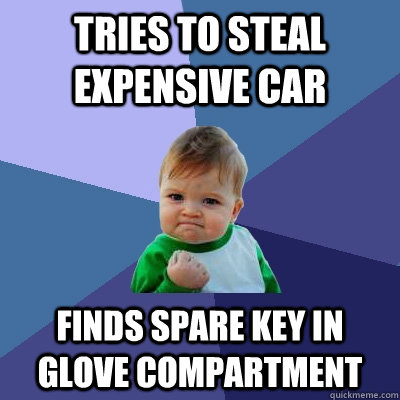 TRIES TO STEAL EXPENSIVE CAR

FINDS SPARE KEY IN GLOVE COMPARTMENT

quickmeme.com